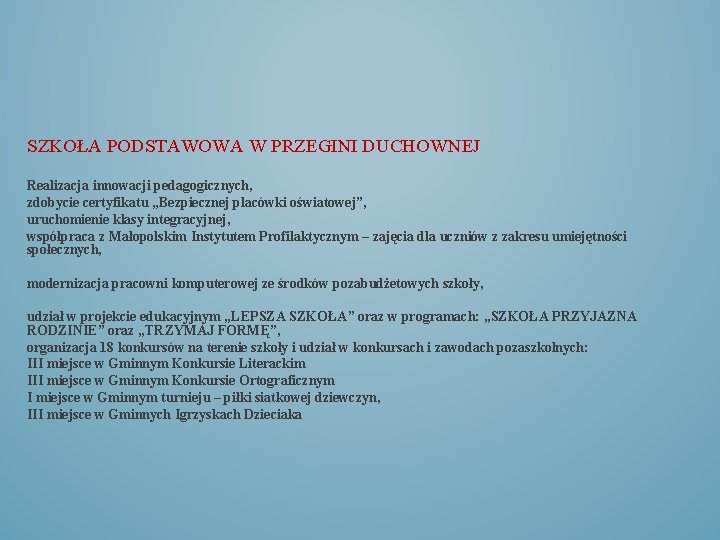 SZKOŁA PODSTAWOWA W PRZEGINI DUCHOWNEJ

Realizacja innowacji pedagogicznych,
zdobycie certyfikatu „Bezpiecznej placówki oświatowej”,
uruchomienie klasy integracyjnej,
współpraca z Małopolskim Instytutem Profilaktycznym – zajęcia dla uczniów z zakresu umiejętności społecznych,

modernizacja pracowni komputerowej ze środków pozabudżetowych szkoły,

udział w projekcie edukacyjnym „LEPSZA SZKOŁA” oraz w programach: „SZKOŁA PRZYJAZNA RODZINIE” oraz „TRZYMAJ FORMĘ”,
organizacja 18 konkursów na terenie szkoły i udział w konkursach i zawodach pozaszkolnych:
III miejsce w Gminnym Konkursie Literackim
III miejsce w Gminnym Konkursie Ortograficznym
I miejsce w Gminnym turnieju – piłki siatkowej dziewczyn,
III miejsce w Gminnych Igrzyskach Dzieciaka